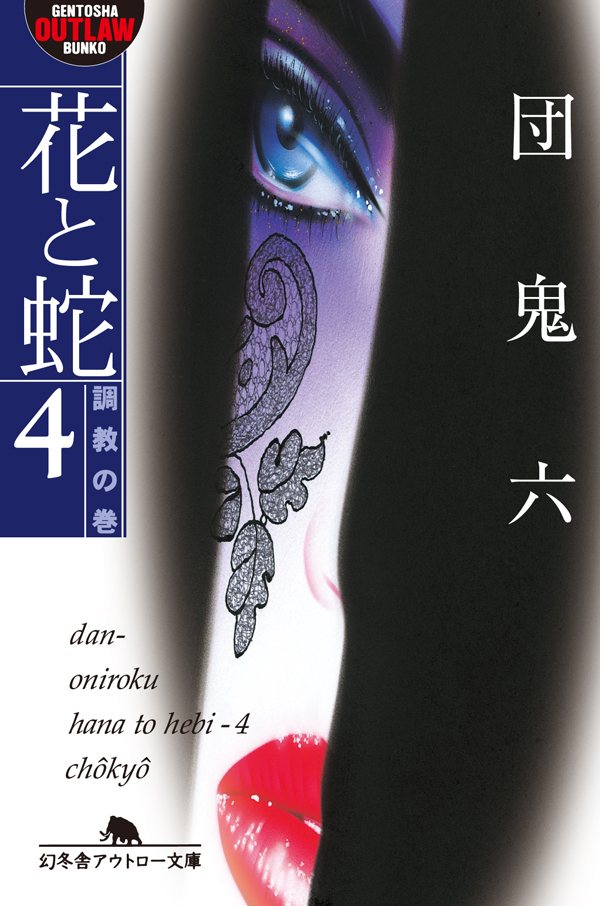 GENTOSHA
OUTLAW
BUNKO

花と蛇
4
調教の巻

団鬼六

dan-oniroku
hana to hebi - 4
chôkyô

幻冬舎アウトロー文庫